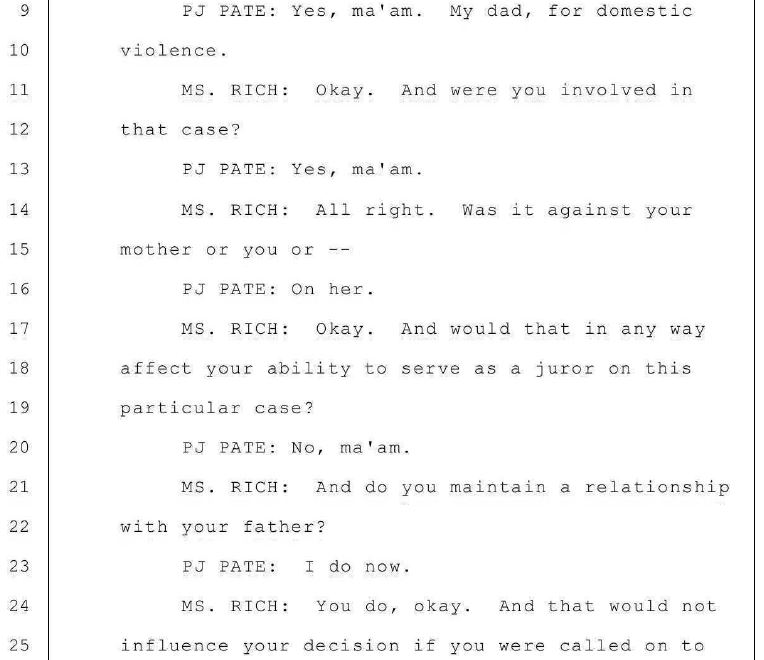 9 PJ PATE: Yes, ma'am. My dad, for domestic
10 violence.
11 MS. RICH: Okay. And were you involved in
12 that case?
13 PJ PATE: Yes, ma'am.
14 MS. RICH: All right. Was it against your
15 mother or you or --
16 PJ PATE: On her.
17 MS. RICH: Okay. And would that in any way
18 affect your ability to serve as a juror on this
19 particular case?
20 PJ PATE: No, ma'am.
21 MS. RICH: And do you maintain a relationship
22 with your father?
23 PJ PATE: I do now.
24 MS. RICH: You do, okay. And that would not
25 influence your decision if you were called on to